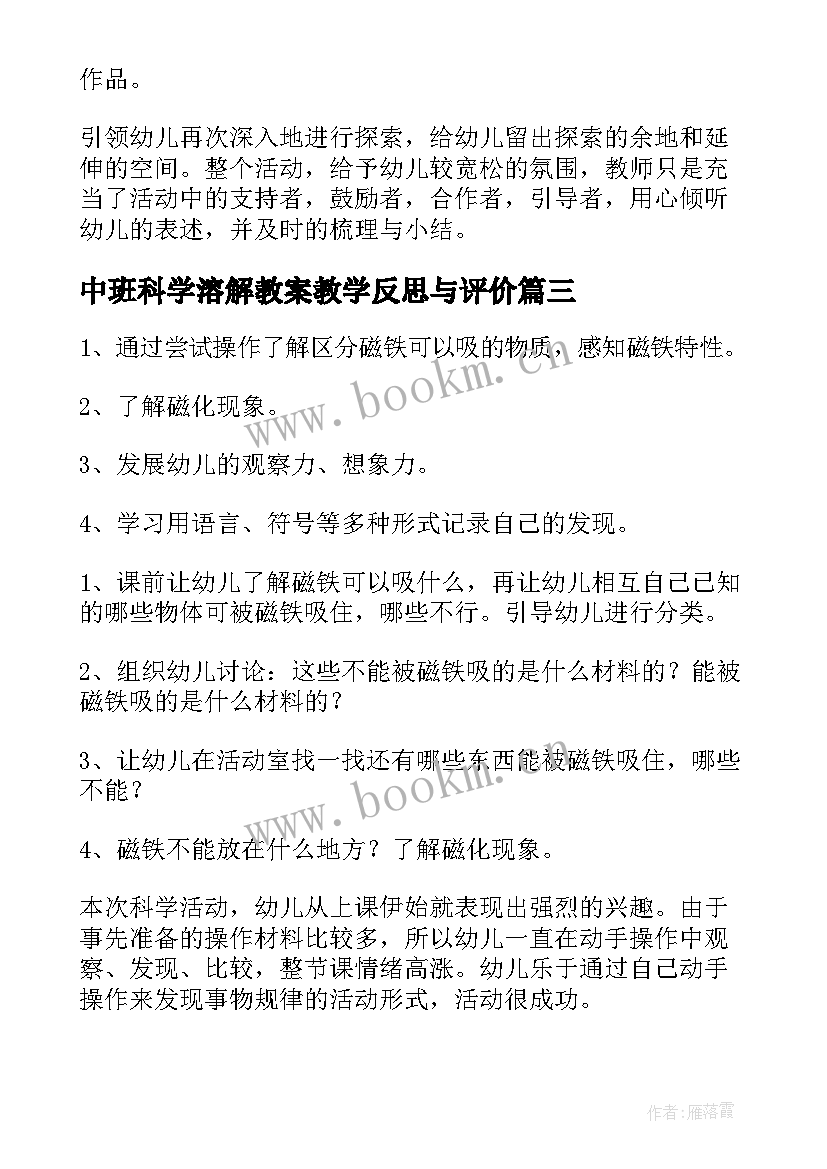 作品。

引领幼儿再次深入地进行探索，给幼儿留出探索的余地和延伸的空间。整个活动，给予幼儿较宽松的氛围，教师只是充当了活动中的支持者，鼓励者，合作者，引导者，用心倾听幼儿的表述，并及时的梳理与小结。

中班科学溶解教案教学反思与评价篇三

1、通过尝试操作了解区分磁铁可以吸的物质，感知磁铁特性。

2、了解磁化现象。

3、发展幼儿的观察力、想象力。

4、学习用语言、符号等多种形式记录自己的发现。

1、课前让幼儿了解磁铁可以吸什么，再让幼儿相互自己已知的哪些物体可被磁铁吸住，哪些不行。引导幼儿进行分类。

2、组织幼儿讨论：这些不能被磁铁吸的是什么材料的？能被磁铁吸的是什么材料的？

3、让幼儿在活动室找一找还有哪些东西能被磁铁吸住，哪些不能？

4、磁铁不能放在什么地方？了解磁化现象。

本次科学活动，幼儿从上课伊始就表现出强烈的兴趣。由于事先准备的操作材料比较多，所以幼儿一直在动手操作中观察、发现、比较，整节课情绪高涨。幼儿乐于通过自己动手操作来发现事物规律的活动形式，活动很成功。

www.bookm.cn

www.bookm.cn

作者：雁落霞